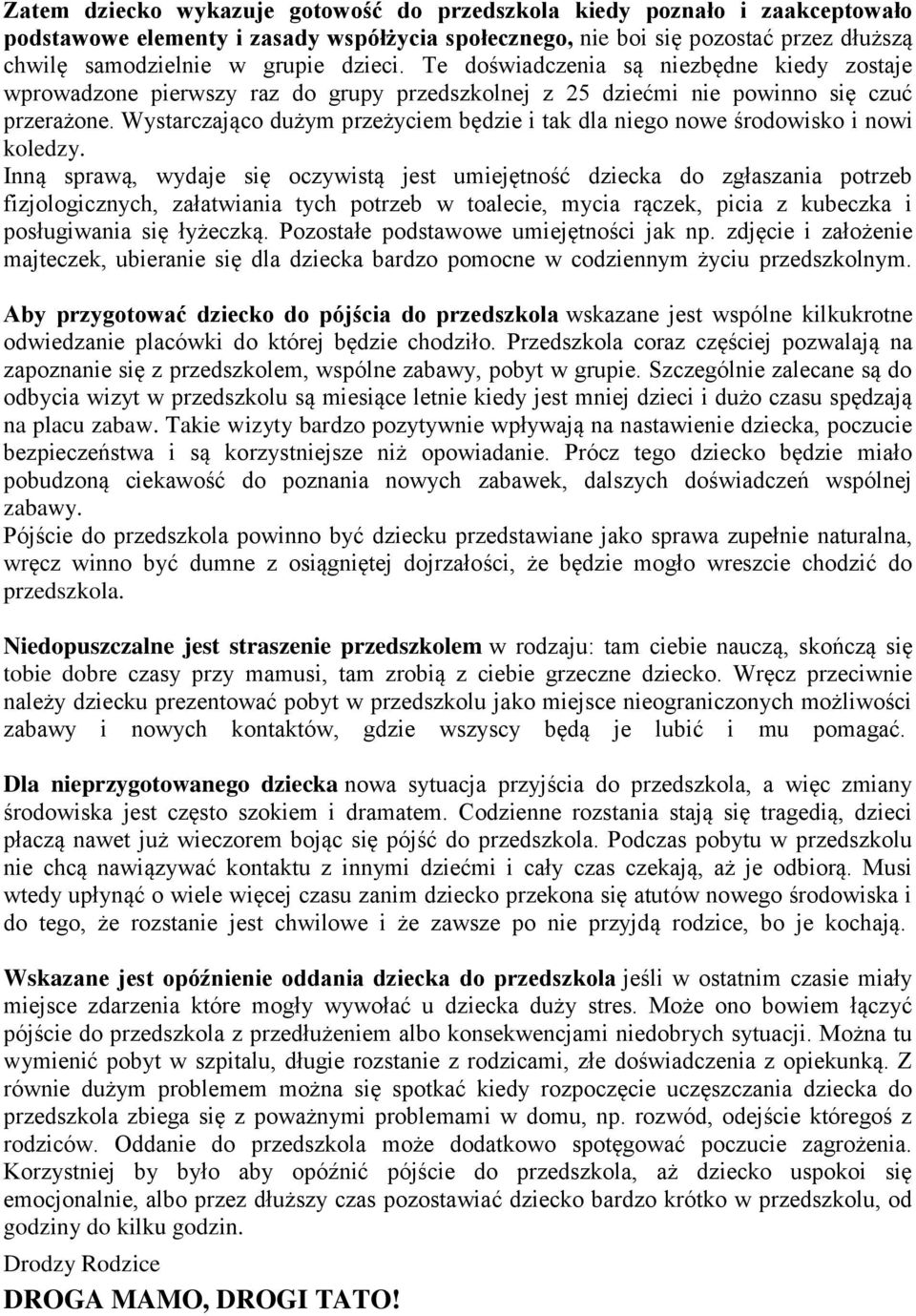 Zatem dziecko wykazuje gotowość do przedszkola kiedy poznało i zaakceptowało podstawowe elementy i zasady współżycia społecznego, nie boi się pozostać przez dłuższą chwilę samodzielnie w grupie dzieci. Te doświadczenia są niezbędne kiedy zostaje wprowadzone pierwszy raz do grupy przedszkolnej z 25 dziećmi nie powinno się czuć przerażone. Wystarczająco dużym przeżyciem będzie i tak dla niego nowe środowisko i nowi koledzy.
Inną sprawą, wydaje się oczywistą jest umiejętność dziecka do zgłaszania potrzeb fizjologicznych, załatwiania tych potrzeb w toalecie, mycia rączek, picia z kubeczka i posługiwania się łyżeczką. Pozostałe podstawowe umiejętności jak np. zdjęcie i założenie majteczek, ubieranie się dla dziecka bardzo pomocne w codziennym życiu przedszkolnym.

Aby przygotować dziecko do pójścia do przedszkola wskazane jest wspólne kilkukrotne odwiedzanie placówki do której będzie chodziło. Przedszkola coraz częściej pozwalają na zapoznanie się z przedszkolem, wspólne zabawy, pobyt w grupie. Szczególnie zalecane są do odbycia wizyt w przedszkolu są miesiące letnie kiedy jest mniej dzieci i dużo czasu spędzają na placu zabaw. Takie wizyty bardzo pozytywnie wpływają na nastawienie dziecka, poczucie bezpieczeństwa i są korzystniejsze niż opowiadanie. Prócz tego dziecko będzie miało pobudzoną ciekawość do poznania nowych zabawek, dalszych doświadczeń wspólnej zabawy.
Pójście do przedszkola powinno być dziecku przedstawiane jako sprawa zupełnie naturalna, wręcz winno być dumne z osiągniętej dojrzałości, że będzie mogło wreszcie chodzić do przedszkola.

Niedopuszczalne jest straszenie przedszkolem w rodzaju: tam ciebie nauczą, skończą się tobie dobre czasy przy mamusi, tam zrobią z ciebie grzeczne dziecko. Wręcz przeciwnie należy dziecku prezentować pobyt w przedszkolu jako miejsce nieograniczonych możliwości zabawy i nowych kontaktów, gdzie wszyscy będą je lubić i mu pomagać.

Dla nieprzygotowanego dziecka nowa sytuacja przyjścia do przedszkola, a więc zmiany środowiska jest często szokiem i dramatem. Codzienne rozstania stają się tragedią, dzieci płaczą nawet już wieczorem bojąc się pójść do przedszkola. Podczas pobytu w przedszkolu nie chcą nawiązywać kontaktu z innymi dziećmi i cały czas czekają, aż je odbiorą. Musi wtedy upłynąć o wiele więcej czasu zanim dziecko przekona się atutów nowego środowiska i do tego, że rozstanie jest chwilowe i że zawsze po nie przyjdą rodzice, bo je kochają.

Wskazane jest opóźnienie oddania dziecka do przedszkola jeśli w ostatnim czasie miały miejsce zdarzenia które mogły wywołać u dziecka duży stres. Może ono bowiem łączyć pójście do przedszkola z przedłużeniem albo konsekwencjami niedobrych sytuacji. Można tu wymienić pobyt w szpitalu, długie rozstanie z rodzicami, złe doświadczenia z opiekunką. Z równie dużym problemem można się spotkać kiedy rozpoczęcie uczęszczania dziecka do przedszkola zbiega się z poważnymi problemami w domu, np. rozwód, odejście któregoś z rodziców. Oddanie do przedszkola może dodatkowo spotęgować poczucie zagrożenia. Korzystniej by było aby opóźnić pójście do przedszkola, aż dziecko uspokoi się emocjonalnie, albo przez dłuższy czas pozostawiać dziecko bardzo krótko w przedszkolu, od godziny do kilku godzin.

Drodzy Rodzice

DROGA MAMO, DROGI TATO!